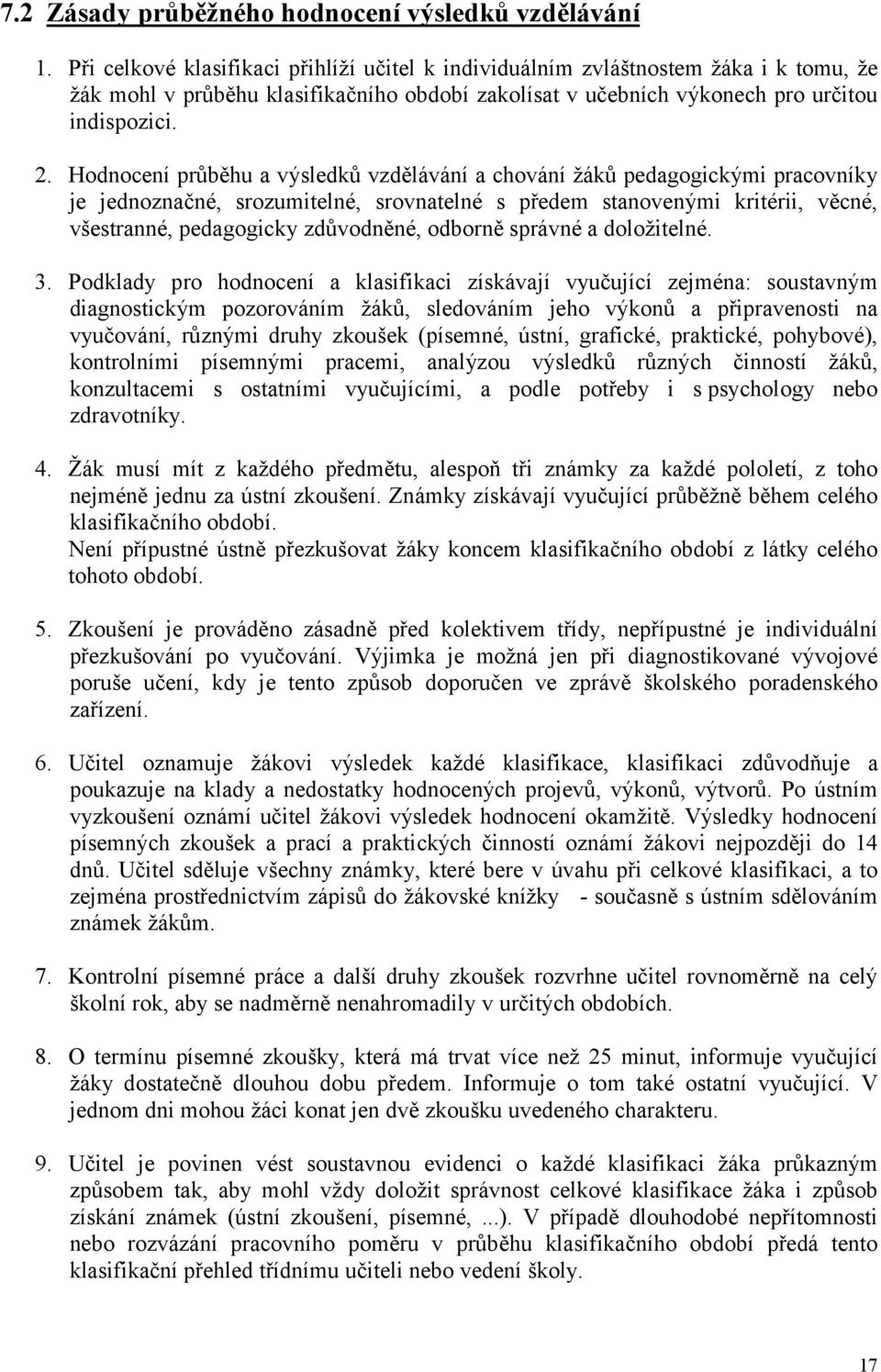 7.2 Zásady průběžného hodnocení výsledků vzdělávání

1. Při celkové klasifikaci přihlíží učitel k individuálním zvláštnostem žáka i k tomu, že žák mohl v průběhu klasifikačního období zakolísat v učebních výkonech pro určitou indispozici.

2. Hodnocení průběhu a výsledků vzdělávání a chování žáků pedagogickými pracovníky je jednoznačné, srozumitelné, srovnatelné s předem stanovenými kritérii, věcné, všestranné, pedagogicky zdůvodněné, odborně správné a doložitelné.

3. Podklady pro hodnocení a klasifikaci získávají vyučující zejména: soustavným diagnostickým pozorováním žáků, sledováním jeho výkonů a připravenosti na vyučování, různými druhy zkoušek (písemné, ústní, grafické, praktické, pohybové), kontrolními písemnými pracemi, analýzou výsledků různých činností žáků, konzultacemi s ostatními vyučujícími, a podle potřeby i s psychology nebo zdravotníky.

4. Žák musí mít z každého předmětu, alespoň tři známky za každé pololetí, z toho nejméně jednu za ústní zkoušení. Známky získávají vyučující průběžně během celého klasifikačního období.
Není přípustné ústně přezkušovat žáky koncem klasifikačního období z látky celého tohoto období.

5. Zkoušení je prováděno zásadně před kolektivem třídy, nepřípustné je individuální přezkušování po vyučování. Výjimka je možná jen při diagnostikované vývojové poruše učení, kdy je tento způsob doporučen ve zprávě školského poradenského zařízení.

6. Učitel oznamuje žákovi výsledek každé klasifikace, klasifikaci zdůvodňuje a poukazuje na klady a nedostatky hodnocených projevů, výkonů, výtvorů. Po ústním vyzkoušení oznámí učitel žákovi výsledek hodnocení okamžitě. Výsledky hodnocení písemných zkoušek a prací a praktických činností oznámí žákovi nejpozději do 14 dnů. Učitel sděluje všechny známky, které bere v úvahu při celkové klasifikaci, a to zejména prostřednictvím zápisů do žákovské knížky - současně s ústním sdělováním známek žákům.

7. Kontrolní písemné práce a další druhy zkoušek rozvrhne učitel rovnoměrně na celý školní rok, aby se nadměrně nenahromadily v určitých obdobích.

8. O termínu písemné zkoušky, která má trvat více než 25 minut, informuje vyučující žáky dostatečně dlouhou dobu předem. Informuje o tom také ostatní vyučující. V jednom dni mohou žáci konat jen dvě zkoušku uvedeného charakteru.

9. Učitel je povinen vést soustavnou evidenci o každé klasifikaci žáka průkazným způsobem tak, aby mohl vždy doložit správnost celkové klasifikace žáka i způsob získání známek (ústní zkoušení, písemné, ...). V případě dlouhodobé nepřítomnosti nebo rozvázání pracovního poměru v průběhu klasifikačního období předá tento klasifikační přehled třídnímu učiteli nebo vedení školy.

17